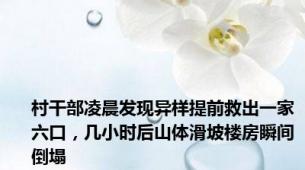 村干部凌晨发现异样提前救出一家六口，几小时后山体滑坡楼房瞬间倒塌